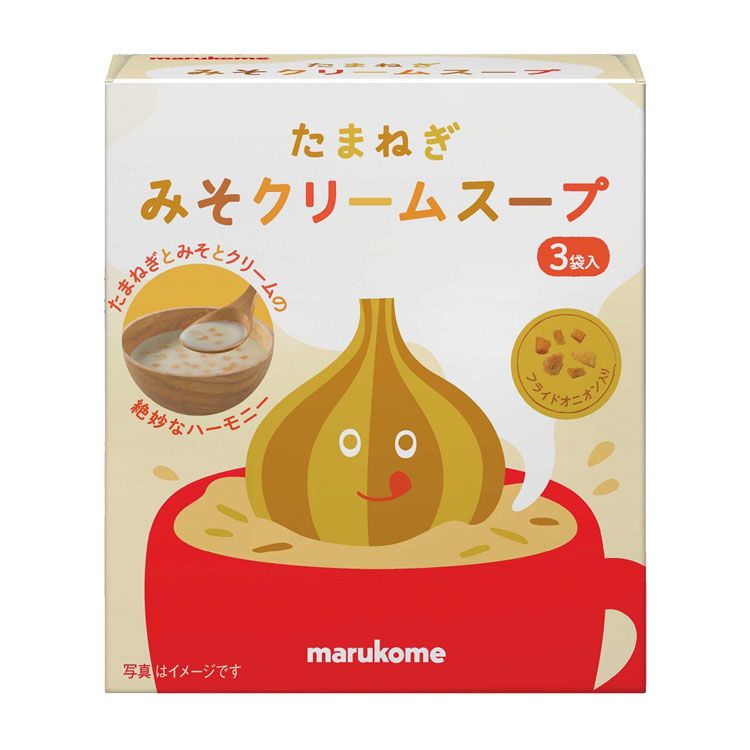 marukome
たまねぎ
みそクリームスープ

たまねぎ
みそクリームスープ
3袋入

たまねぎとみそとクリームの
絶妙なハーモニー

フライドオニオン入り

marukome

写真はイメージです